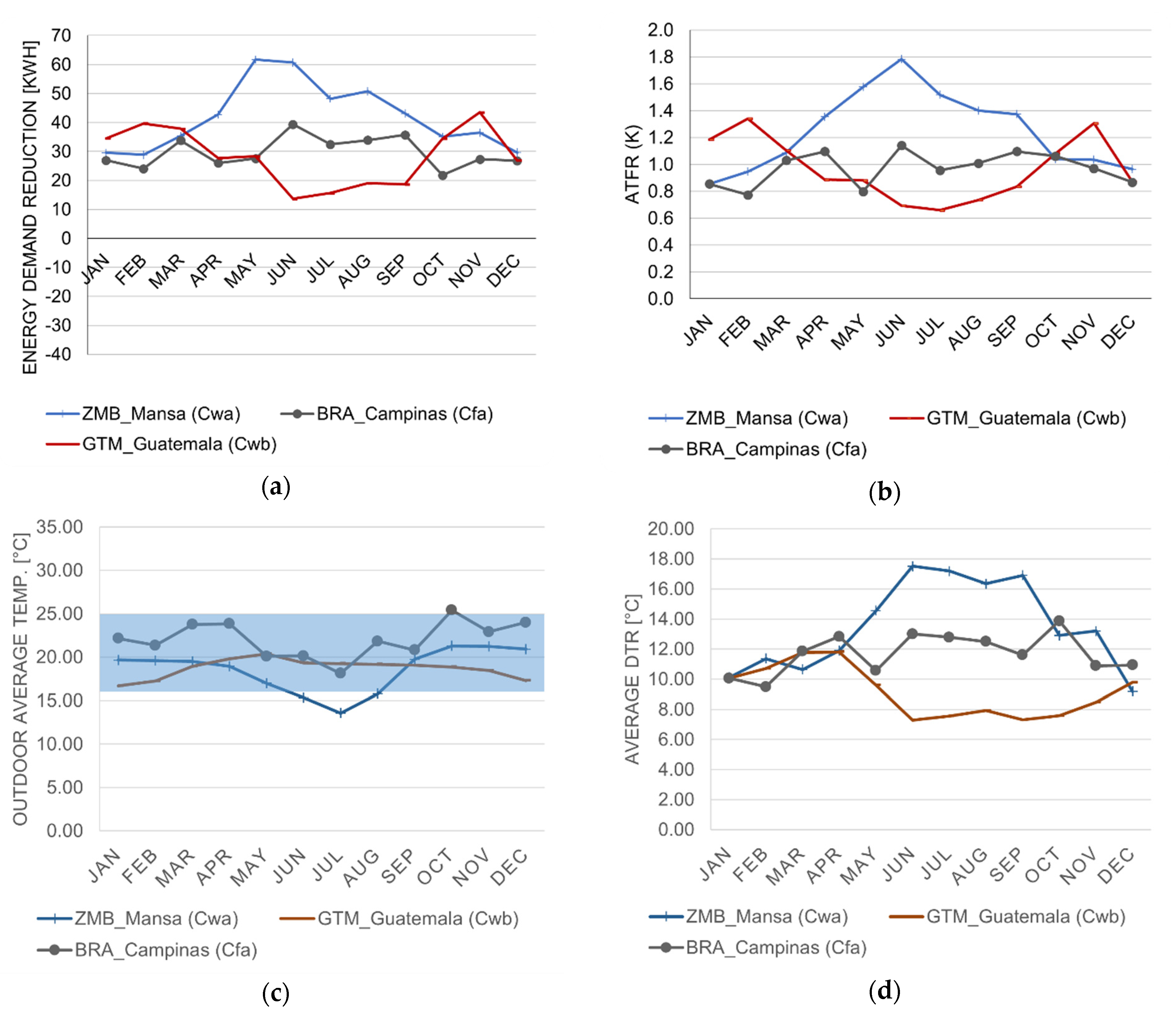 ENERGY DEMAND REDUCTION [KWH]

70
60
50
40
30
20
10
0
-10
-20
-30
-40

JAN FEB MAR APR MAY JUN JUL AUG SEP OCT NOV DEC

ZMB_Mansa (Cwa)
BRA_Campinas (Cfa)
GTM_Guatemala (Cwb)

(a)

ATFR (K)

2.0
1.8
1.6
1.4
1.2
1.0
0.8
0.6
0.4
0.2
0.0

JAN FEB MAR APR MAY JUN JUL AUG SEP OCT NOV DEC

ZMB_Mansa (Cwa)
GTM_Guatemala (Cwb)
BRA_Campinas (Cfa)

(b)

OUTDOOR AVERAGE TEMP. [°C]

35.00
30.00
25.00
20.00
15.00
10.00
5.00
0.00

JAN FEB MAR APR MAY JUN JUL AUG SEP OCT NOV DEC

ZMB_Mansa (Cwa)
GTM_Guatemala (Cwb)
BRA_Campinas (Cfa)

(c)

AVERAGE DTR [°C]

20.00
18.00
16.00
14.00
12.00
10.00
8.00
6.00
4.00
2.00
0.00

JAN FEB MAR APR MAY JUN JUL AUG SEP OCT NOV DEC

ZMB_Mansa (Cwa)
GTM_Guatemala (Cwb)
BRA_Campinas (Cfa)

(d)